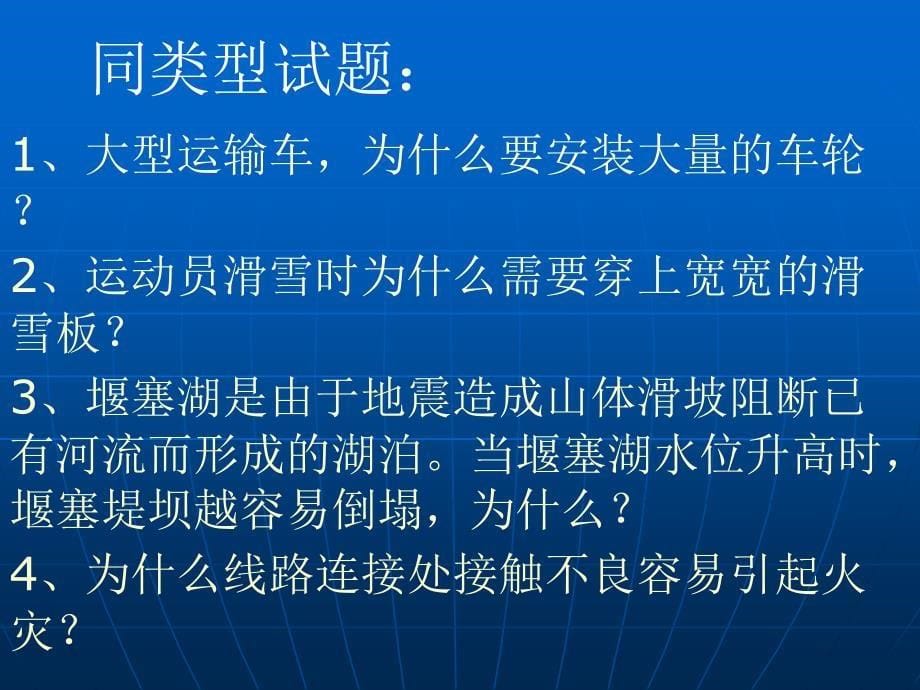 同类型试题：

1、大型运输车，为什么要安装大量的车轮？

2、运动员滑雪时为什么需要穿上宽宽的滑雪板？

3、堰塞湖是由于地震造成山体滑坡阻断已有河流而形成的湖泊。当堰塞湖水位升高时，堰塞堤坝越容易倒塌，为什么？

4、为什么线路连接处接触不良容易引起火灾？